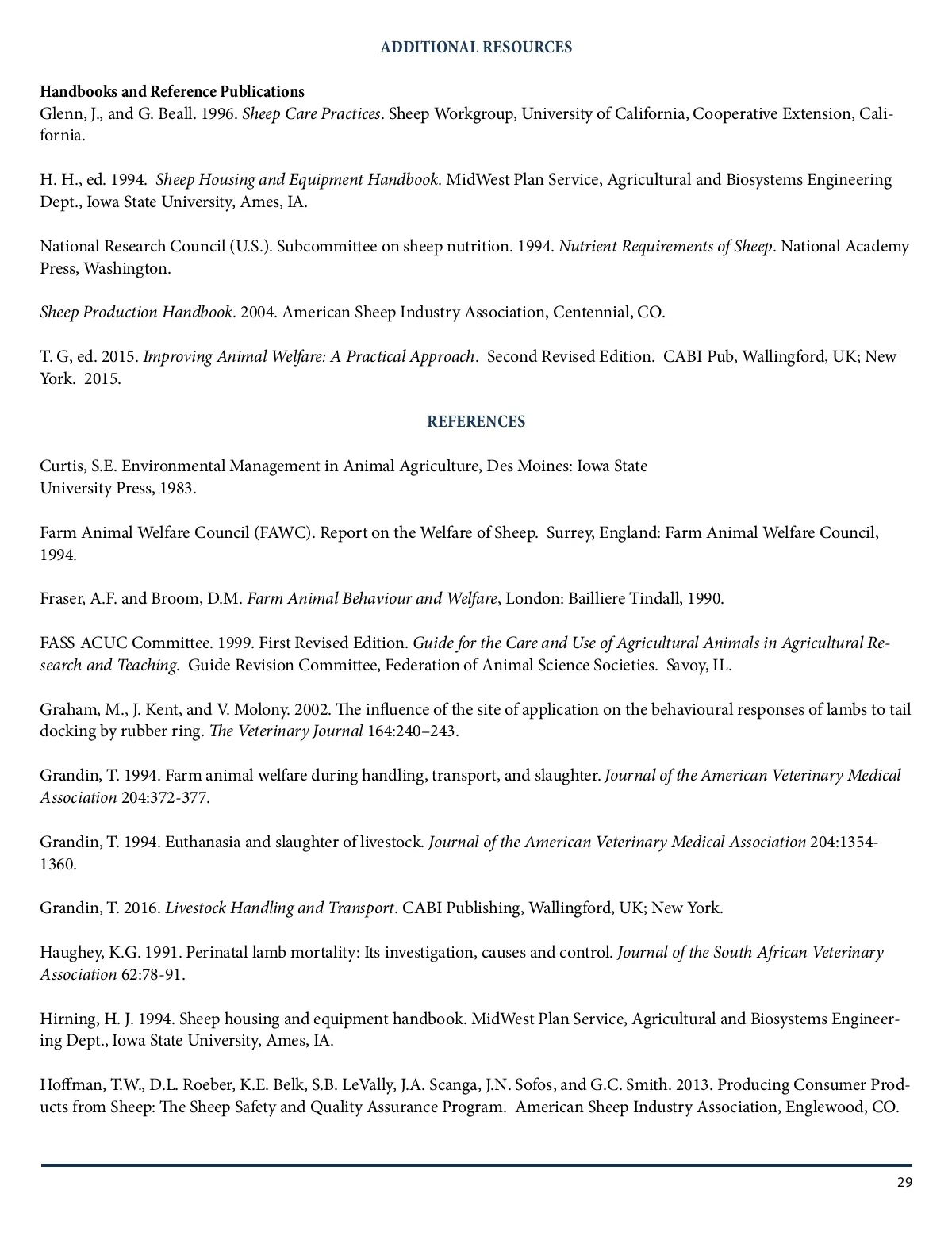 ADDITIONAL RESOURCES

Handbooks and Reference Publications
Glenn, J., and G. Beall. 1996. Sheep Care Practices. Sheep Workgroup, University of California, Cooperative Extension, California.

H. H., ed. 1994. Sheep Housing and Equipment Handbook. MidWest Plan Service, Agricultural and Biosystems Engineering Dept., Iowa State University, Ames, IA.

National Research Council (U.S.). Subcommittee on sheep nutrition. 1994. Nutrient Requirements of Sheep. National Academy Press, Washington.

Sheep Production Handbook. 2004. American Sheep Industry Association, Centennial, CO.

T. G, ed. 2015. Improving Animal Welfare: A Practical Approach. Second Revised Edition. CABI Pub, Wallingford, UK; New York. 2015.

REFERENCES

Curtis, S.E. Environmental Management in Animal Agriculture, Des Moines: Iowa State University Press, 1983.

Farm Animal Welfare Council (FAWC). Report on the Welfare of Sheep. Surrey, England: Farm Animal Welfare Council, 1994.

Fraser, A.F. and Broom, D.M. Farm Animal Behaviour and Welfare, London: Bailliere Tindall, 1990.

FASS ACUC Committee. 1999. First Revised Edition. Guide for the Care and Use of Agricultural Animals in Agricultural Research and Teaching. Guide Revision Committee, Federation of Animal Science Societies. Savoy, IL.

Graham, M., J. Kent, and V. Molony. 2002. The influence of the site of application on the behavioural responses of lambs to tail docking by rubber ring. The Veterinary Journal 164:240–243.

Grandin, T. 1994. Farm animal welfare during handling, transport, and slaughter. Journal of the American Veterinary Medical Association 204:372-377.

Grandin, T. 1994. Euthanasia and slaughter of livestock. Journal of the American Veterinary Medical Association 204:1354-1360.

Grandin, T. 2016. Livestock Handling and Transport. CABI Publishing, Wallingford, UK; New York.

Haughey, K.G. 1991. Perinatal lamb mortality: Its investigation, causes and control. Journal of the South African Veterinary Association 62:78-91.

Hirning, H. J. 1994. Sheep housing and equipment handbook. MidWest Plan Service, Agricultural and Biosystems Engineering Dept., Iowa State University, Ames, IA.

Hoffman, T.W., D.L. Roeber, K.E. Belk, S.B. LeVally, J.A. Scanga, J.N. Sofos, and G.C. Smith. 2013. Producing Consumer Products from Sheep: The Sheep Safety and Quality Assurance Program. American Sheep Industry Association, Englewood, CO.

29